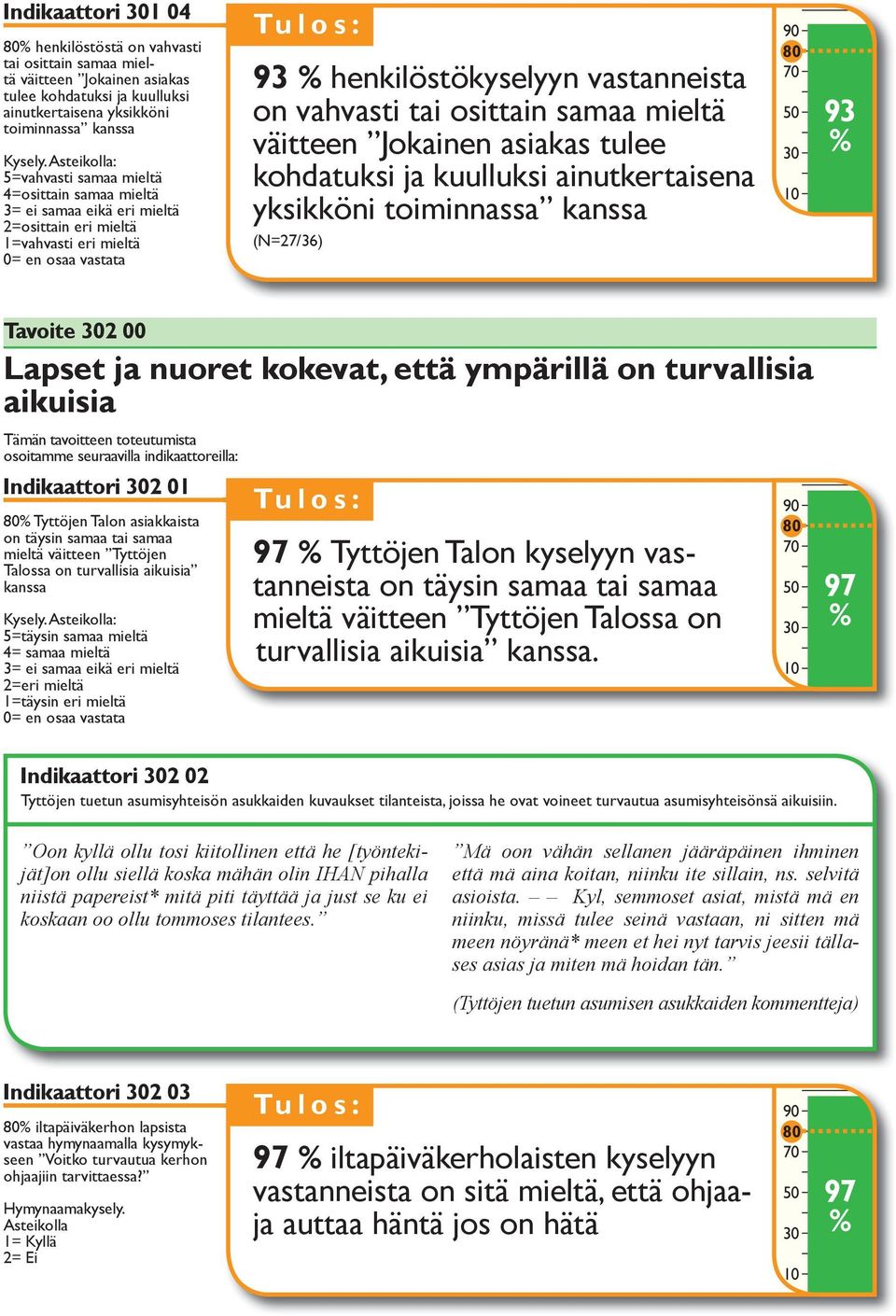 Indikaattori 301 04

80% henkilöstöstä on vahvasti tai osittain samaa mieltä väitteen ”Jokainen asiakas tulee kohdatuksi ja kuulluksi ainutkertaisena yksikköni toiminnassa” kanssa

Kysely. Asteikolla:
5=vahvasti samaa mieltä
4=osittain samaa mieltä
3= ei samaa eikä eri mieltä
2=osittain eri mieltä
1=vahvasti eri mieltä
0= en osaa vastata

Tulos:

93 % henkilöstökyselyyn vastanneista on vahvasti tai osittain samaa mieltä väitteen ”Jokainen asiakas tulee kohdatuksi ja kuulluksi ainutkertaisena yksikköni toiminnassa” kanssa

(N=27/36)

90
80
70
50
30
10

93 %

Tavoite 302 00

Lapset ja nuoret kokevat, että ympärillä on turvallisia aikuisia

Tämän tavoitteen toteutumista osoitamme seuraavilla indikaattoreilla:

Indikaattori 302 01

80% Tyttöjen Talon asiakkaista on täysin samaa tai samaa mieltä väitteen ”Tyttöjen Talossa on turvallisia aikuisia” kanssa

Kysely. Asteikolla:
5=täysin samaa mieltä
4= samaa mieltä
3= ei samaa eikä eri mieltä
2=eri mieltä
1=täysin eri mieltä
0= en osaa vastata

Tulos:

97 % Tyttöjen Talon kyselyyn vastanneista on täysin samaa tai samaa mieltä väitteen ”Tyttöjen Talossa on turvallisia aikuisia” kanssa.

90
80
70
50
30
10

97 %

Indikaattori 302 02

Tyttöjen tuetun asumisyhteisön asukkaiden kuvaukset tilanteista, joissa he ovat voineet turvautua asumisyhteisönsä aikuisiin.

”Oon kyllä ollu tosi kiitollinen että he [työntekijät]on ollu siellä koska mähän olin IHAN pihalla niistä papereist* mitä piti täyttää ja just se ku ei koskaan oo ollu tommoses tilantees.”

”Mä oon vähän sellanen jääräpäinen ihminen että mä aina koitan, niinku ite sillain, ns. selvitä asioista. – – Kyl, semmoset asiat, mistä mä en niinku, missä tulee seinä vastaan, ni sitten mä meen nöyränä* meen et hei nyt tarvis jeesii tällases asias ja miten mä hoidan tän.”

(Tyttöjen tuetun asumisen asukkaiden kommentteja)

Indikaattori 302 03

80% iltapäiväkerhon lapsista vastaa hymynaamalla kysymykseen ”Voitko turvautua kerhon ohjaajiin tarvittaessa?”

Hymynaamakysely.
Asteikolla
1= Kyllä
2= Ei

Tulos:

97 % iltapäiväkerholaisten kyselyyn vastanneista on sitä mieltä, että ohjaaja auttaa häntä jos on hätä

90
80
70
50
30
10

97 %